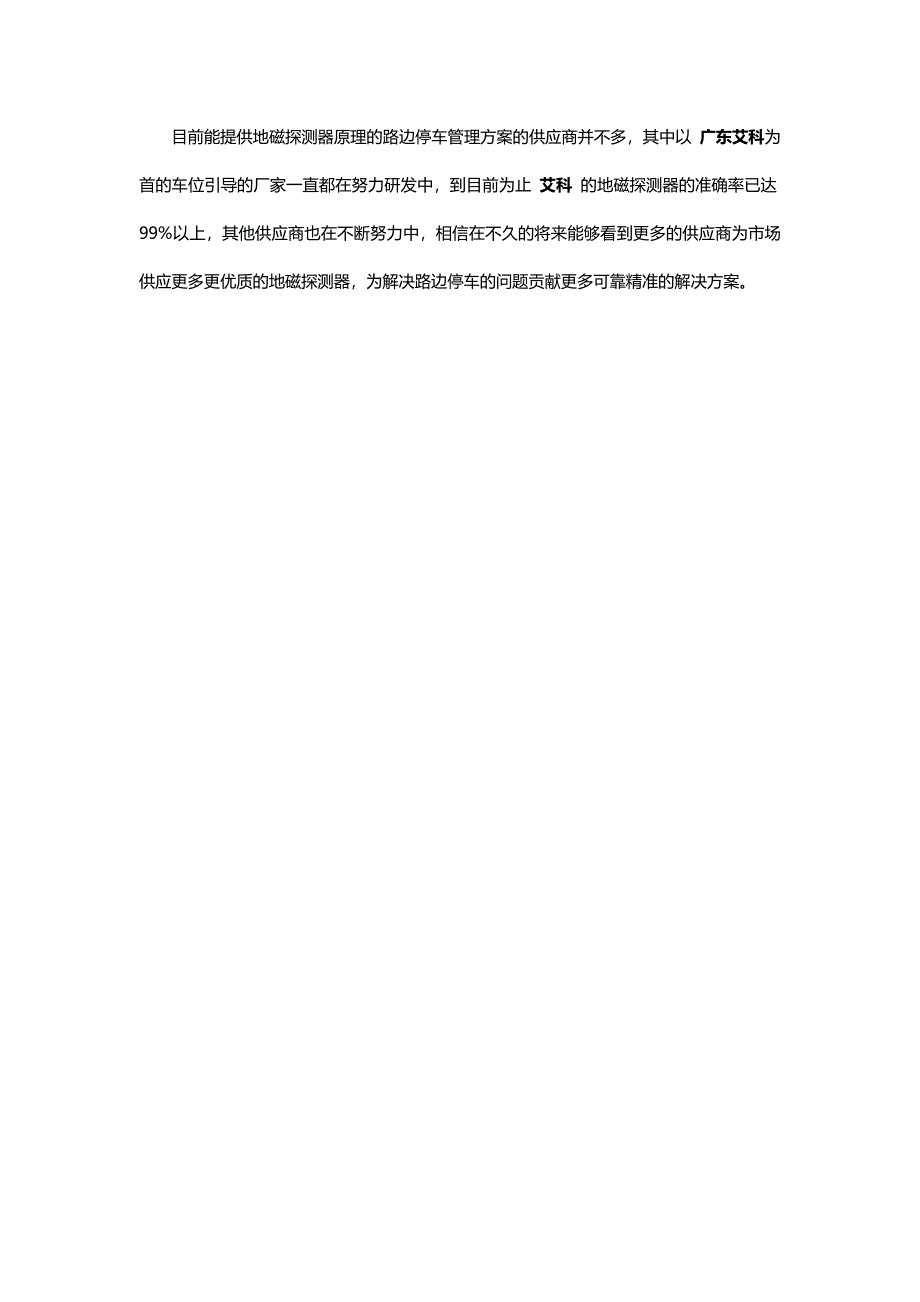 目前能提供地磁探测器原理的路边停车管理方案的供应商并不多，其中以 广东艾科为首的车位引导的厂家一直都在努力研发中，到目前为止 艾科 的地磁探测器的准确率已达99%以上，其他供应商也在不断努力中，相信在不久的将来能够看到更多的供应商为市场供应更多更优质的地磁探测器，为解决路边停车的问题贡献更多可靠精准的解决方案。